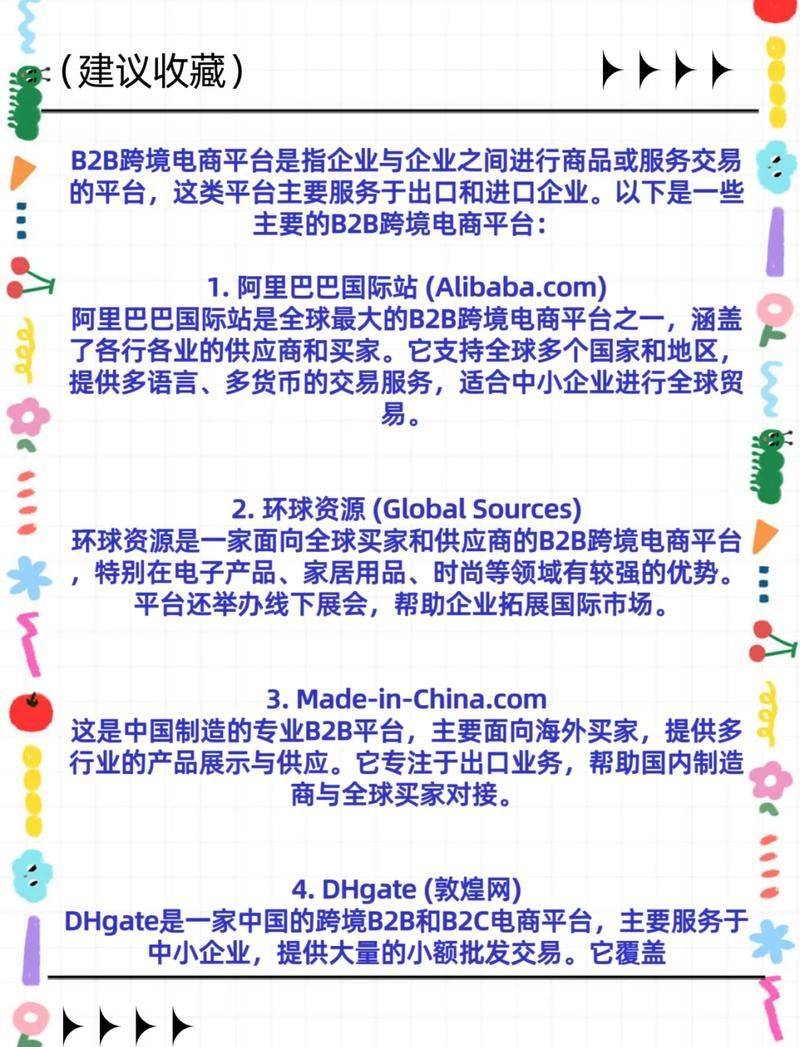 （建议收藏）

B2B跨境电商平台是指企业与企业之间进行商品或服务交易的平台，这类平台主要服务于出口和进口企业。以下是一些主要的B2B跨境电商平台：

1. 阿里巴巴国际站 (Alibaba.com)
阿里巴巴国际站是全球最大的B2B跨境电商平台之一，涵盖了各行各业的供应商和买家。它支持全球多个国家和地区，提供多语言、多货币的交易服务，适合中小企业进行全球贸易。

2. 环球资源 (Global Sources)
环球资源是一家面向全球买家和供应商的B2B跨境电商平台，特别在电子产品、家居用品、时尚等领域有较强的优势。平台还举办线下展会，帮助企业拓展国际市场。

3. Made-in-China.com
这是中国制造的专业B2B平台，主要面向海外买家，提供多行业的产品展示与供应。它专注于出口业务，帮助国内制造商与全球买家对接。

4. DHgate (敦煌网)
DHgate是一家中国的跨境B2B和B2C电商平台，主要服务于中小企业，提供大量的小额批发交易。它覆盖